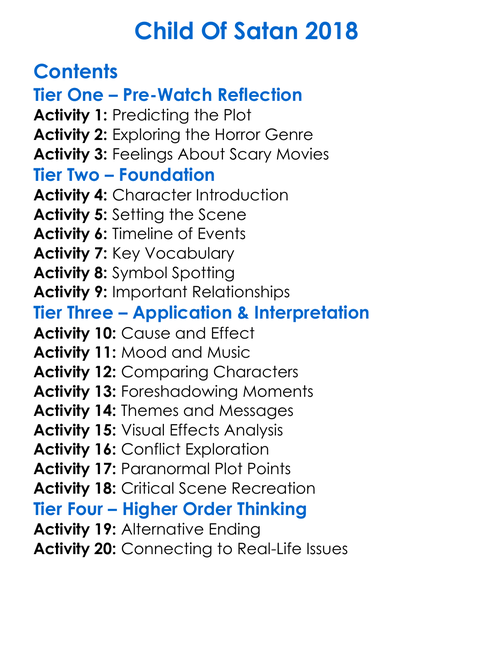 Child Of Satan 2018

Contents
Tier One – Pre-Watch Reflection
Activity 1: Predicting the Plot
Activity 2: Exploring the Horror Genre
Activity 3: Feelings About Scary Movies
Tier Two – Foundation
Activity 4: Character Introduction
Activity 5: Setting the Scene
Activity 6: Timeline of Events
Activity 7: Key Vocabulary
Activity 8: Symbol Spotting
Activity 9: Important Relationships
Tier Three – Application & Interpretation
Activity 10: Cause and Effect
Activity 11: Mood and Music
Activity 12: Comparing Characters
Activity 13: Foreshadowing Moments
Activity 14: Themes and Messages
Activity 15: Visual Effects Analysis
Activity 16: Conflict Exploration
Activity 17: Paranormal Plot Points
Activity 18: Critical Scene Recreation
Tier Four – Higher Order Thinking
Activity 19: Alternative Ending
Activity 20: Connecting to Real-Life Issues